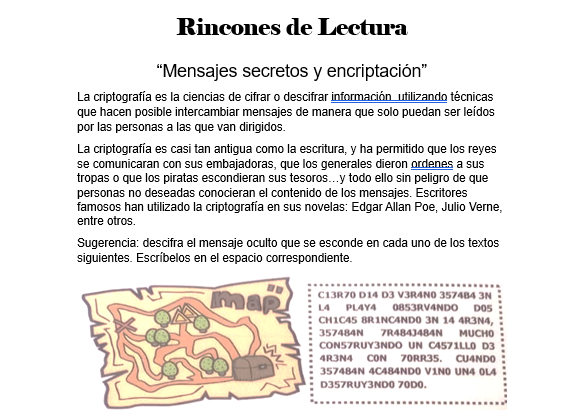 Rincones de Lectura

“Mensajes secretos y encriptación”

La criptografía es la ciencias de cifrar o descifrar información, utilizando técnicas que hacen posible intercambiar mensajes de manera que solo puedan ser leídos por las personas a las que van dirigidos.

La criptografía es casi tan antigua como la escritura, y ha permitido que los reyes se comunicaran con sus embajadoras, que los generales dieron ordenes a sus tropas o que los piratas escondieran sus tesoros…y todo ello sin peligro de que personas no deseadas conocieran el contenido de los mensajes. Escritores famosos han utilizado la criptografía en sus novelas: Edgar Allan Poe, Julio Verne, entre otros.

Sugerencia: descifra el mensaje oculto que se esconde en cada uno de los textos siguientes. Escríbelos en el espacio correspondiente.

map

C13R70 D14 D3 V3R4N0 357484 3N L4 PL4Y4 0853RV4NDO D05 CH1C45 8R1NC4ND0 3N 14 4R3N4, 357484N 7R484J484N MUCH0 CON57RUY3NDO UN C4571LL0 D3 4R3N4 C0N 70RR35. CU4ND0 357484N 4C484ND0 V1N0 UN4 0L4 D357RUY3ND0 70D0.